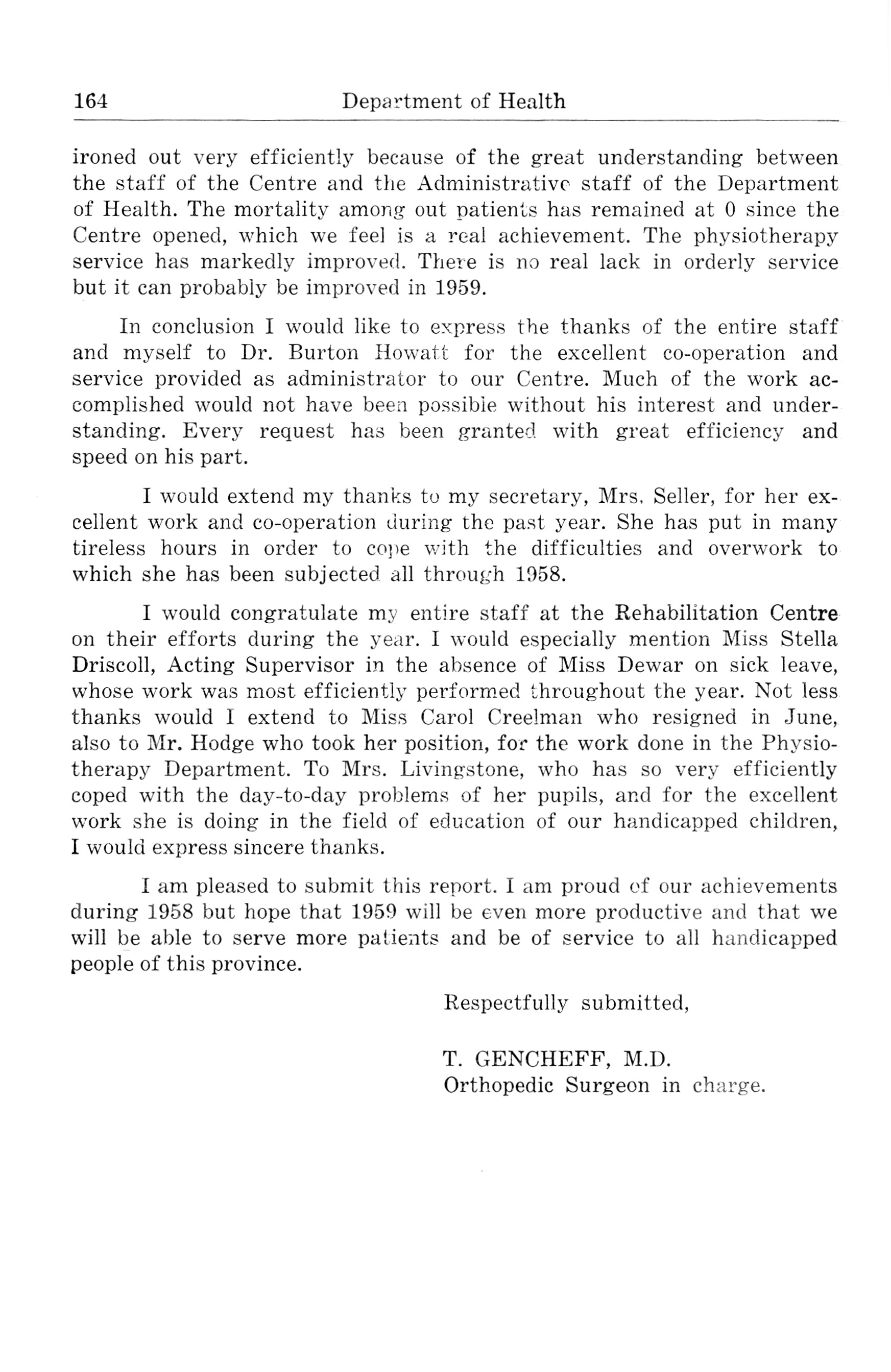 164 Department of Health

ironed out very efficiently because of the great understanding between the staff of the Centre and the Administrative staff of the Department of Health. The mortality among out patients has remained at 0 since the Centre opened, which we feel is a real achievement. The physiotherapy service has markedly improved. There is no real lack in orderly service but it can probably be improved in 1959.

In conclusion I would like to express the thanks of the entire staff and myself to Dr. Burton Howatt for the excellent co-operation and service provided as administrator to our Centre. Much of the work accomplished would not have been possible without his interest and understanding. Every request has been granted with great efficiency and speed on his part.

I would extend my thanks to my secretary, Mrs. Seller, for her excellent work and co-operation during the past year. She has put in many tireless hours in order to cope with the difficulties and overwork to which she has been subjected all through 1958.

I would congratulate my entire staff at the Rehabilitation Centre on their efforts during the year. I would especially mention Miss Stella Driscoll, Acting Supervisor in the absence of Miss Dewar on sick leave, whose work was most efficiently performed throughout the year. Not less thanks would I extend to Miss Carol Creelman who resigned in June, also to Mr. Hodge who took her position, for the work done in the Physiotherapy Department. To Mrs. Livingstone, who has so very efficiently coped with the day-to-day problems of her pupils, and for the excellent work she is doing in the field of education of our handicapped children, I would express sincere thanks.

I am pleased to submit this report. I am proud of our achievements during 1958 but hope that 1959 will be even more productive and that we will be able to serve more patients and be of service to all handicapped people of this province.

Respectfully submitted,

T. GENCHEFF, M.D.
Orthopedic Surgeon in charge.